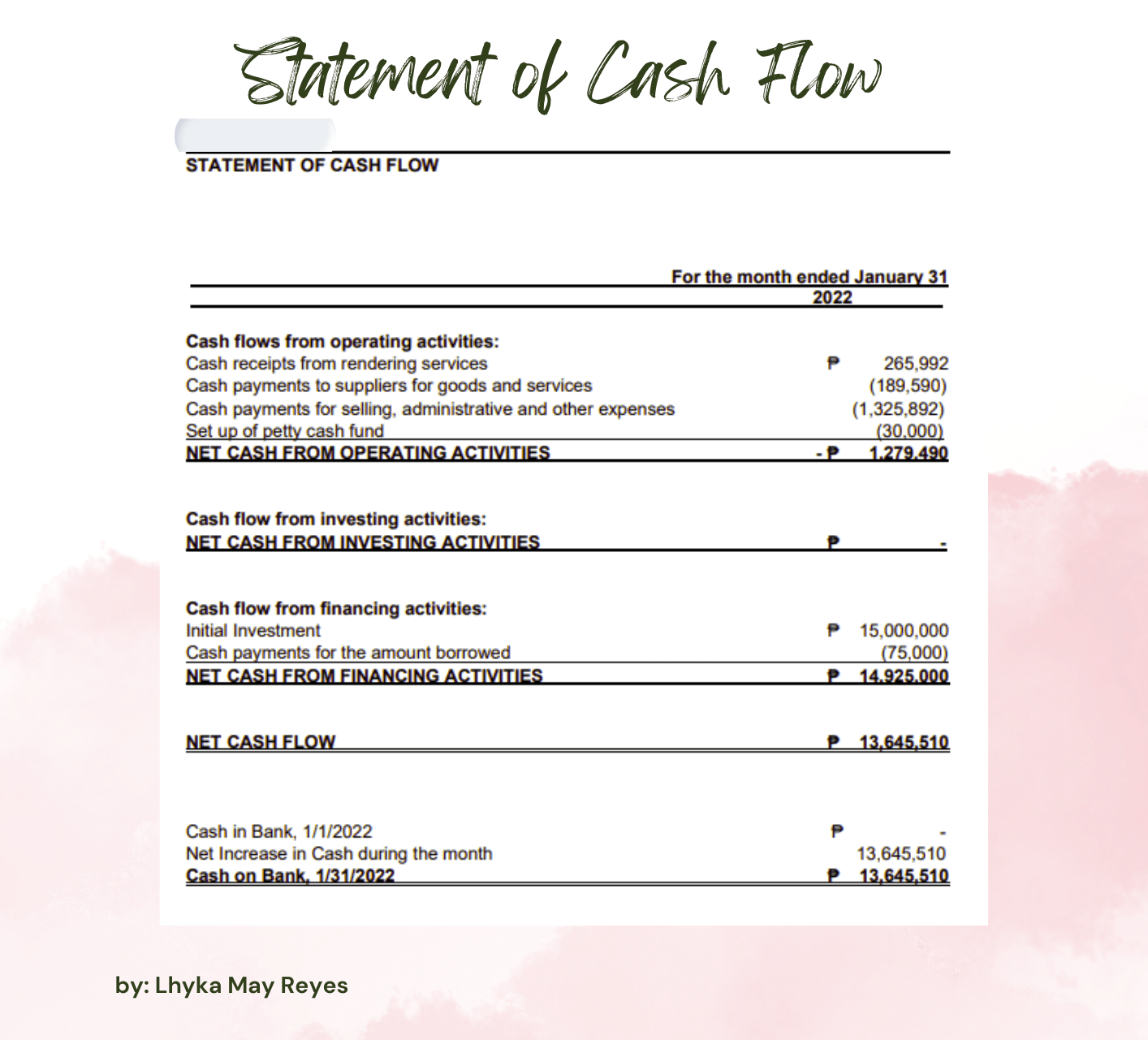 Statement of Cash Flow

STATEMENT OF CASH FLOW

| | For the month ended January 31 2022 |
|---|---|
| **Cash flows from operating activities:** | |
| Cash receipts from rendering services | ₱ 265,992 |
| Cash payments to suppliers for goods and services | (189,590) |
| Cash payments for selling, administrative and other expenses | (1,325,892) |
| Set up of petty cash fund | (30,000) |
| **NET CASH FROM OPERATING ACTIVITIES** | - ₱ 1,279,490 |
| **Cash flow from investing activities:** | |
| **NET CASH FROM INVESTING ACTIVITIES** | ₱ - |
| **Cash flow from financing activities:** | |
| Initial Investment | ₱ 15,000,000 |
| Cash payments for the amount borrowed | (75,000) |
| **NET CASH FROM FINANCING ACTIVITIES** | ₱ 14,925,000 |
| **NET CASH FLOW** | ₱ 13,645,510 |
| Cash in Bank, 1/1/2022 | ₱ - |
| Net Increase in Cash during the month | 13,645,510 |
| **Cash on Bank, 1/31/2022** | ₱ 13,645,510 |

by: Lhyka May Reyes